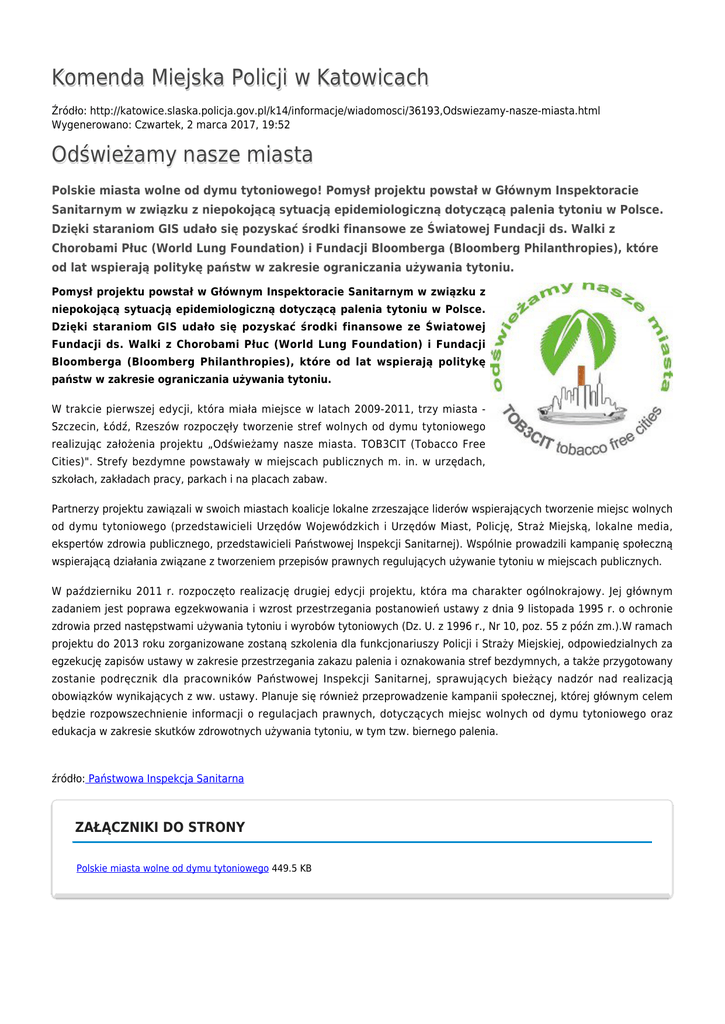 Komenda Miejska Policji w Katowicach

Źródło: http://katowice.slaska.policja.gov.pl/k14/informacje/wiadomosci/36193,Odswiezamy-nasze-miasta.html
Wygenerowano: Czwartek, 2 marca 2017, 19:52

Odświeżamy nasze miasta

Polskie miasta wolne od dymu tytoniowego! Pomysł projektu powstał w Głównym Inspektoracie Sanitarnym w związku z niepokojącą sytuacją epidemiologiczną dotyczącą palenia tytoniu w Polsce. Dzięki staraniom GIS udało się pozyskać środki finansowe ze Światowej Fundacji ds. Walki z Chorobami Płuc (World Lung Foundation) i Fundacji Bloomberga (Bloomberg Philanthropies), które od lat wspierają politykę państw w zakresie ograniczania używania tytoniu.

Pomysł projektu powstał w Głównym Inspektoracie Sanitarnym w związku z niepokojącą sytuacją epidemiologiczną dotyczącą palenia tytoniu w Polsce. Dzięki staraniom GIS udało się pozyskać środki finansowe ze Światowej Fundacji ds. Walki z Chorobami Płuc (World Lung Foundation) i Fundacji Bloomberga (Bloomberg Philanthropies), które od lat wspierają politykę państw w zakresie ograniczania używania tytoniu.

odświeżamy nasze miasta
TOB3CIT tobacco free cities

W trakcie pierwszej edycji, która miała miejsce w latach 2009-2011, trzy miasta - Szczecin, Łódź, Rzeszów rozpoczęły tworzenie stref wolnych od dymu tytoniowego realizując założenia projektu „Odświeżamy nasze miasta. TOB3CIT (Tobacco Free Cities)". Strefy bezdymne powstawały w miejscach publicznych m. in. w urzędach, szkołach, zakładach pracy, parkach i na placach zabaw.

Partnerzy projektu zawiązali w swoich miastach koalicje lokalne zrzeszające liderów wspierających tworzenie miejsc wolnych od dymu tytoniowego (przedstawicieli Urzędów Wojewódzkich i Urzędów Miast, Policję, Straż Miejską, lokalne media, ekspertów zdrowia publicznego, przedstawicieli Państwowej Inspekcji Sanitarnej). Wspólnie prowadzili kampanię społeczną wspierającą działania związane z tworzeniem przepisów prawnych regulujących używanie tytoniu w miejscach publicznych.

W październiku 2011 r. rozpoczęto realizację drugiej edycji projektu, która ma charakter ogólnokrajowy. Jej głównym zadaniem jest poprawa egzekwowania i wzrost przestrzegania postanowień ustawy z dnia 9 listopada 1995 r. o ochronie zdrowia przed następstwami używania tytoniu i wyrobów tytoniowych (Dz. U. z 1996 r., Nr 10, poz. 55 z późn zm.).W ramach projektu do 2013 roku zorganizowane zostaną szkolenia dla funkcjonariuszy Policji i Straży Miejskiej, odpowiedzialnych za egzekucję zapisów ustawy w zakresie przestrzegania zakazu palenia i oznakowania stref bezdymnych, a także przygotowany zostanie podręcznik dla pracowników Państwowej Inspekcji Sanitarnej, sprawujących bieżący nadzór nad realizacją obowiązków wynikających z ww. ustawy. Planuje się również przeprowadzenie kampanii społecznej, której głównym celem będzie rozpowszechnienie informacji o regulacjach prawnych, dotyczących miejsc wolnych od dymu tytoniowego oraz edukacja w zakresie skutków zdrowotnych używania tytoniu, w tym tzw. biernego palenia.

źródło: Państwowa Inspekcja Sanitarna

ZAŁĄCZNIKI DO STRONY

Polskie miasta wolne od dymu tytoniowego 449.5 KB